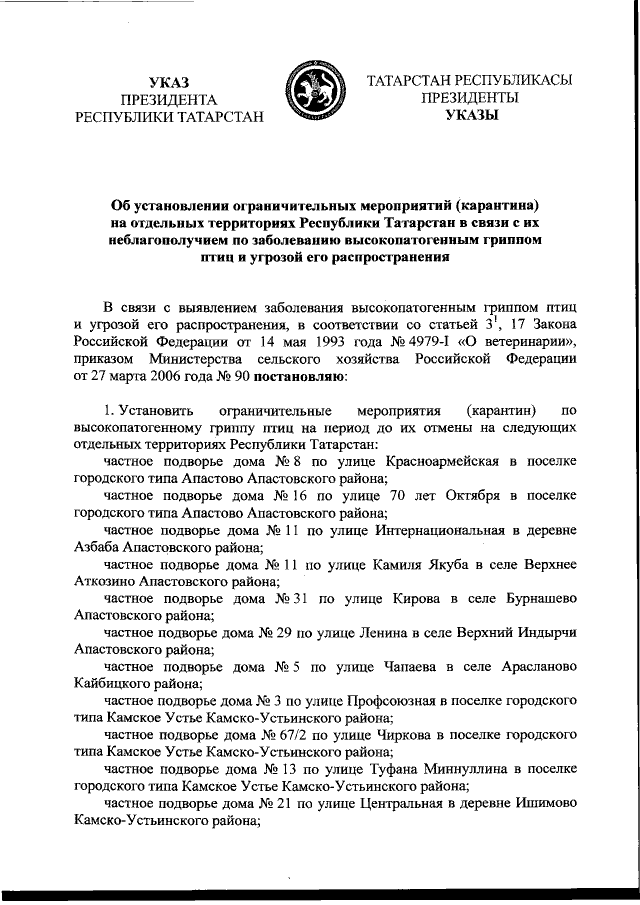 УКАЗ
ПРЕЗИДЕНТА
РЕСПУБЛИКИ ТАТАРСТАН

ТАТАРСТАН РЕСПУБЛИКАСЫ
ПРЕЗИДЕНТЫ
УКАЗЫ

Об установлении ограничительных мероприятий (карантина) на отдельных территориях Республики Татарстан в связи с их неблагополучием по заболеванию высокопатогенным гриппом птиц и угрозой его распространения

В связи с выявлением заболевания высокопатогенным гриппом птиц и угрозой его распространения, в соответствии со статьей $3^1$, 17 Закона Российской Федерации от 14 мая 1993 года № 4979-I «О ветеринарии», приказом Министерства сельского хозяйства Российской Федерации от 27 марта 2006 года № 90 постановляю:

1. Установить ограничительные мероприятия (карантин) по высокопатогенному гриппу птиц на период до их отмены на следующих отдельных территориях Республики Татарстан:

частное подворье дома № 8 по улице Красноармейская в поселке городского типа Апастово Апастовского района;

частное подворье дома № 16 по улице 70 лет Октября в поселке городского типа Апастово Апастовского района;

частное подворье дома № 11 по улице Интернациональная в деревне Азбаба Апастовского района;

частное подворье дома № 11 по улице Камиля Якуба в селе Верхнее Аткозино Апастовского района;

частное подворье дома № 31 по улице Кирова в селе Бурнашево Апастовского района;

частное подворье дома № 29 по улице Ленина в селе Верхний Индырчи Апастовского района;

частное подворье дома № 5 по улице Чапаева в селе Арасланово Кайбицкого района;

частное подворье дома № 3 по улице Профсоюзная в поселке городского типа Камское Устье Камско-Устьинского района;

частное подворье дома № 67/2 по улице Чиркова в поселке городского типа Камское Устье Камско-Устьинского района;

частное подворье дома № 13 по улице Туфана Миннуллина в поселке городского типа Камское Устье Камско-Устьинского района;

частное подворье дома № 21 по улице Центральная в деревне Ишимово Камско-Устьинского района;